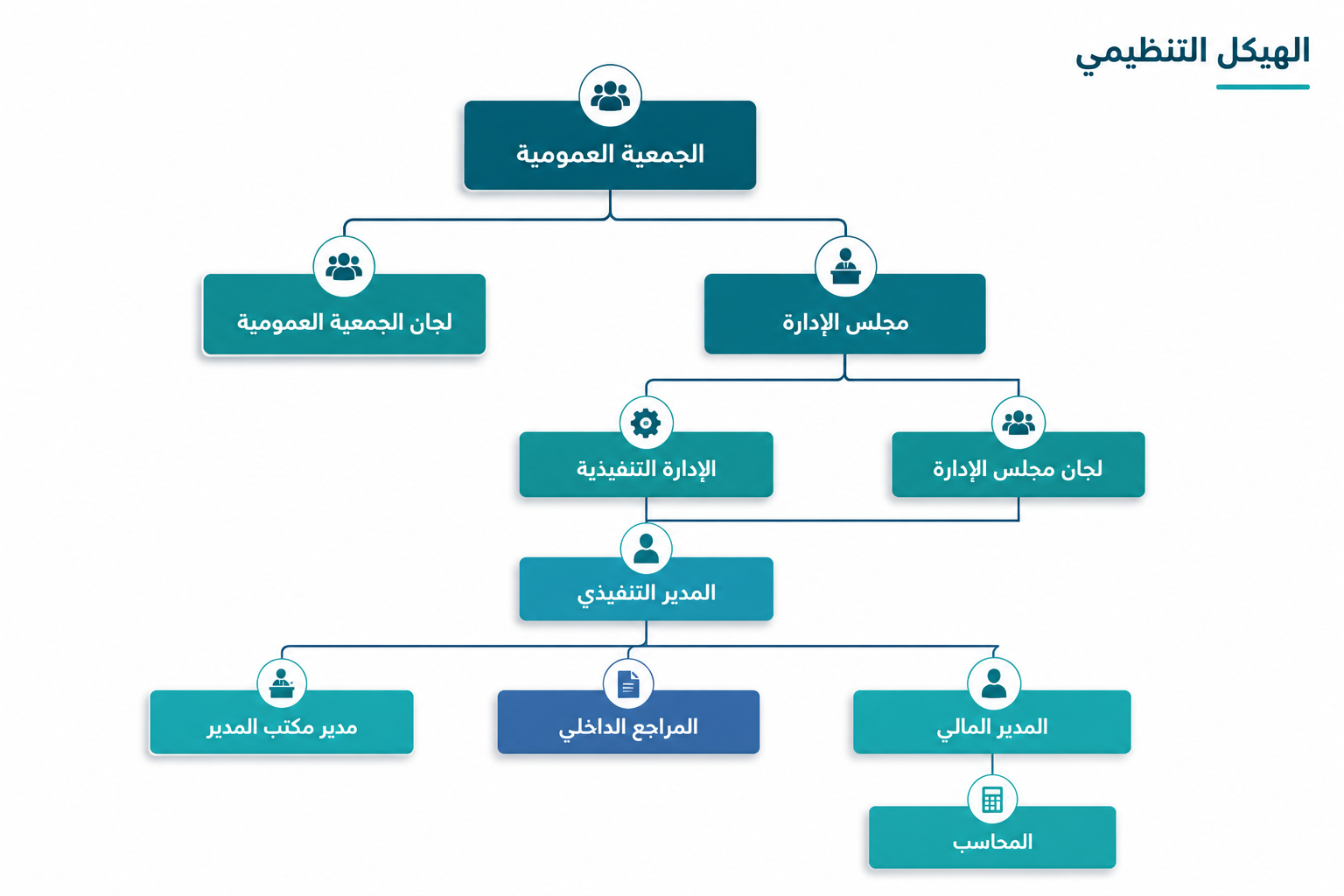 الهيكل التنظيمي

الجمعية العمومية

مجلس الإدارة

لجان الجمعية العمومية

لجان مجلس الإدارة

الإدارة التنفيذية

المدير التنفيذي

المدير المالي

المراجع الداخلي

مدير مكتب المدير

المحاسب